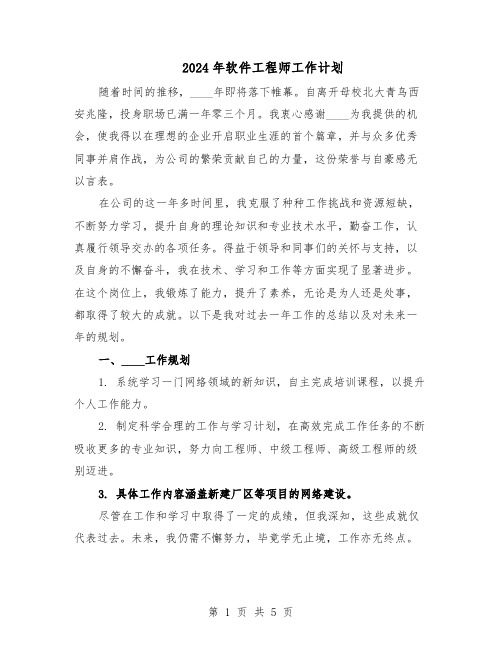 2024年软件工程师工作计划

随着时间的推移，____年即将落下帷幕。自离开母校北大青鸟西安兆隆，投身职场已满一年零三个月。我衷心感谢____为我提供的机会，使我得以在理想的企业开启职业生涯的首个篇章，并与众多优秀同事并肩作战，为公司的繁荣贡献自己的力量，这份荣誉与自豪感无以言表。

在公司的这一年多时间里，我克服了种种工作挑战和资源短缺，不断努力学习，提升自身的理论知识和专业技术水平，勤奋工作，认真履行领导交办的各项任务。得益于领导和同事们的关怀与支持，以及自身的不懈奋斗，我在技术、学习和工作等方面实现了显著进步。在这个岗位上，我锻炼了能力，提升了素养，无论是为人还是处事，都取得了较大的成就。以下是我对过去一年工作的总结以及对未来一年的规划。

一、____工作规划

1. 系统学习一门网络领域的新知识，自主完成培训课程，以提升个人工作能力。

2. 制定科学合理的工作与学习计划，在高效完成工作任务的不断吸收更多的专业知识，努力向工程师、中级工程师、高级工程师的级别迈进。

3. 具体工作内容涵盖新建厂区等项目的网络建设。

尽管在工作和学习中取得了一定的成绩，但我深知，这些成就仅代表过去。未来，我仍需不懈努力，毕竟学无止境，工作亦无终点。

第 1 页 共 5 页